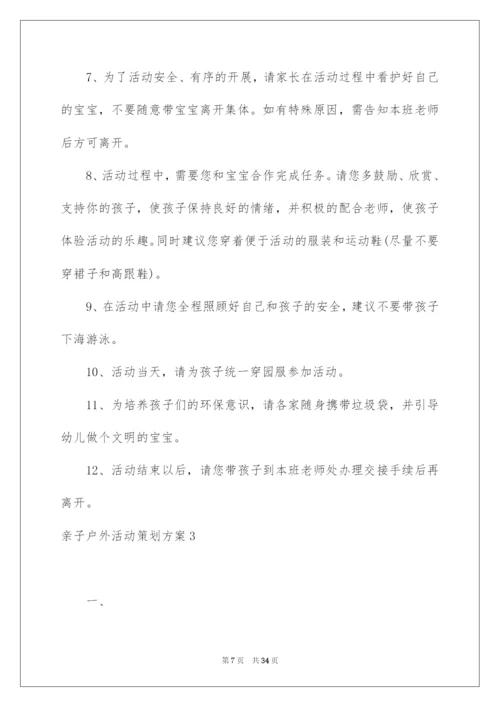 7、为了活动安全、有序的开展，请家长在活动过程中看护好自己的宝宝，不要随意带宝宝离开集体。如有特殊原因，需告知本班老师后方可离开。

8、活动过程中，需要您和宝宝合作完成任务。请您多鼓励、欣赏、支持你的孩子，使孩子保持良好的情绪，并积极的配合老师，使孩子体验活动的乐趣。同时建议您穿着便于活动的服装和运动鞋(尽量不要穿裙子和高跟鞋)。

9、在活动中请您全程照顾好自己和孩子的安全，建议不要带孩子下海游泳。

10、活动当天，请为孩子统一穿园服参加活动。

11、为培养孩子们的环保意识，请各家随身携带垃圾袋，并引导幼儿做个文明的宝宝。

12、活动结束以后，请您带孩子到本班老师处办理交接手续后再离开。

亲子户外活动策划方案3

一、

第7页 共34页